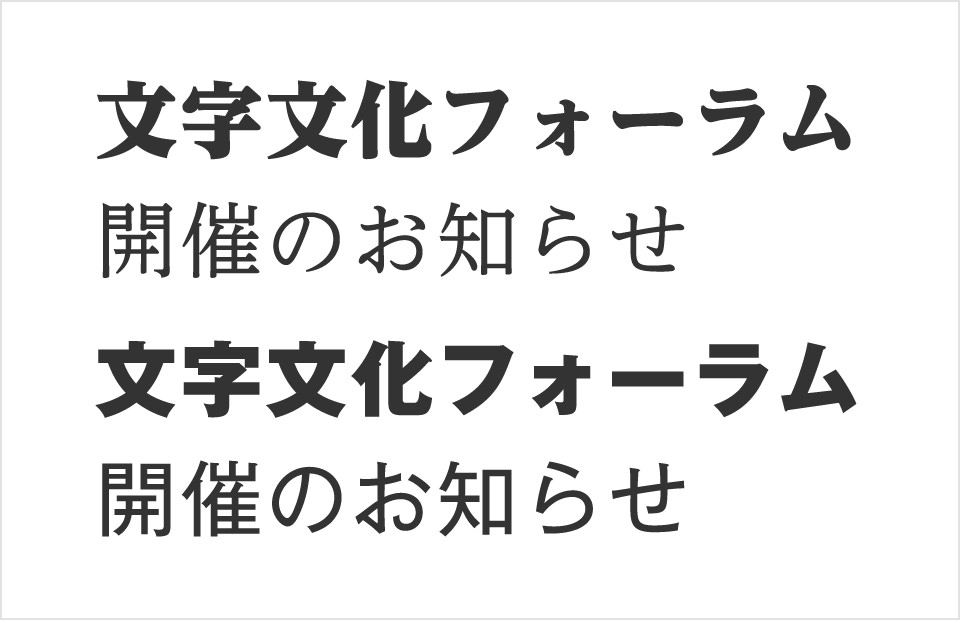 文字文化フォーラム
開催のお知らせ

文字文化フォーラム
開催のお知らせ